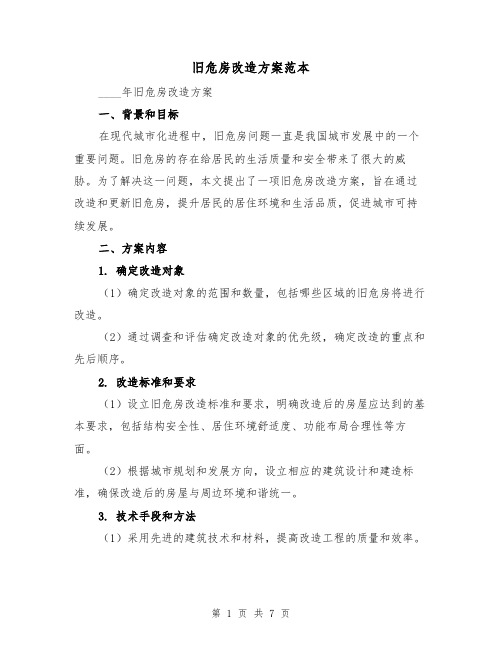 旧危房改造方案范本

____年旧危房改造方案

一、背景和目标

在现代城市化进程中，旧危房问题一直是我国城市发展中的一个重要问题。旧危房的存在给居民的生活质量和安全带来了很大的威胁。为了解决这一问题，本文提出了一项旧危房改造方案，旨在通过改造和更新旧危房，提升居民的居住环境和生活品质，促进城市可持续发展。

二、方案内容

1. 确定改造对象

（1）确定改造对象的范围和数量，包括哪些区域的旧危房将进行改造。

（2）通过调查和评估确定改造对象的优先级，确定改造的重点和先后顺序。

2. 改造标准和要求

（1）设立旧危房改造标准和要求，明确改造后的房屋应达到的基本要求，包括结构安全性、居住环境舒适度、功能布局合理性等方面。

（2）根据城市规划和发展方向，设立相应的建筑设计和建造标准，确保改造后的房屋与周边环境和谐统一。

3. 技术手段和方法

（1）采用先进的建筑技术和材料，提高改造工程的质量和效率。

第 1 页 共 7 页